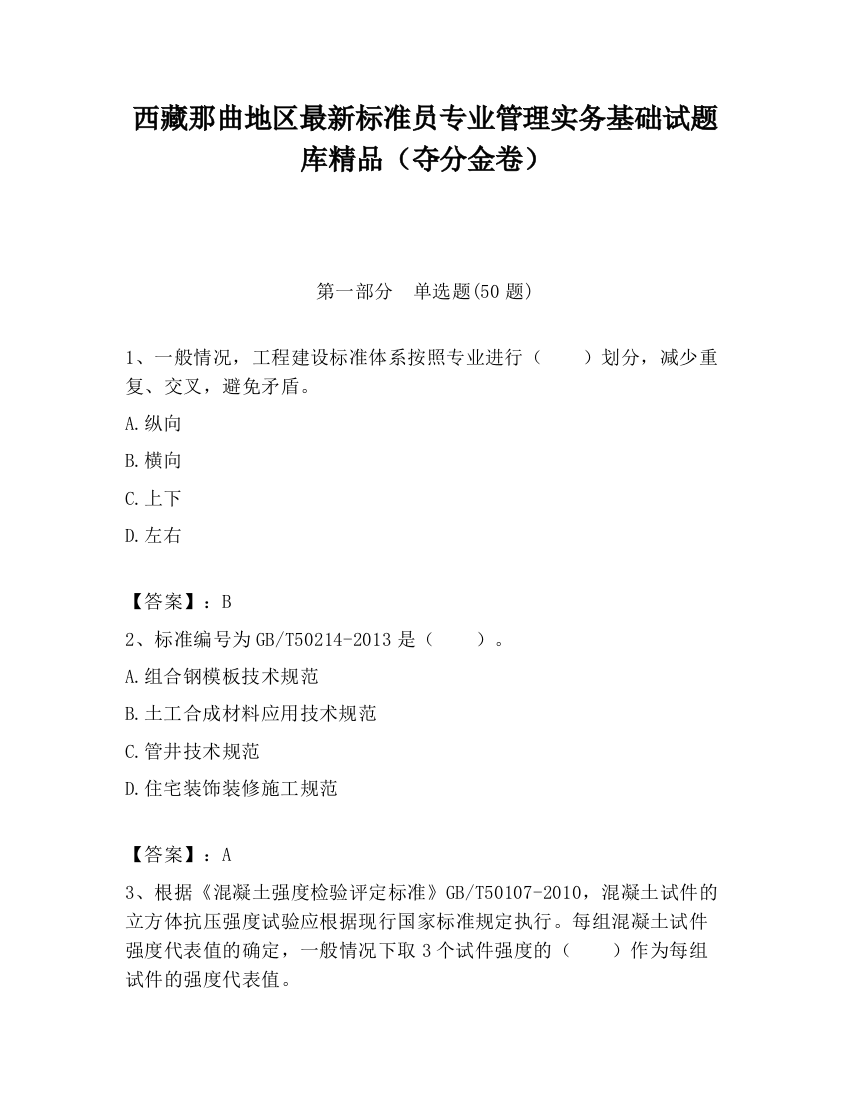 西藏那曲地区最新标准员专业管理实务基础试题库精品（夺分金卷）

第一部分　单选题(50 题)

1、一般情况，工程建设标准体系按照专业进行（　　）划分，减少重复、交叉，避免矛盾。

A.纵向

B.横向

C.上下

D.左右

【答案】：B

2、标准编号为 GB/T50214-2013 是（　　）。

A.组合钢模板技术规范

B.土工合成材料应用技术规范

C.管井技术规范

D.住宅装饰装修施工规范

【答案】：A

3、根据《混凝土强度检验评定标准》GB/T50107-2010，混凝土试件的立方体抗压强度试验应根据现行国家标准规定执行。每组混凝土试件强度代表值的确定，一般情况下取 3 个试件强度的（　　）作为每组试件的强度代表值。